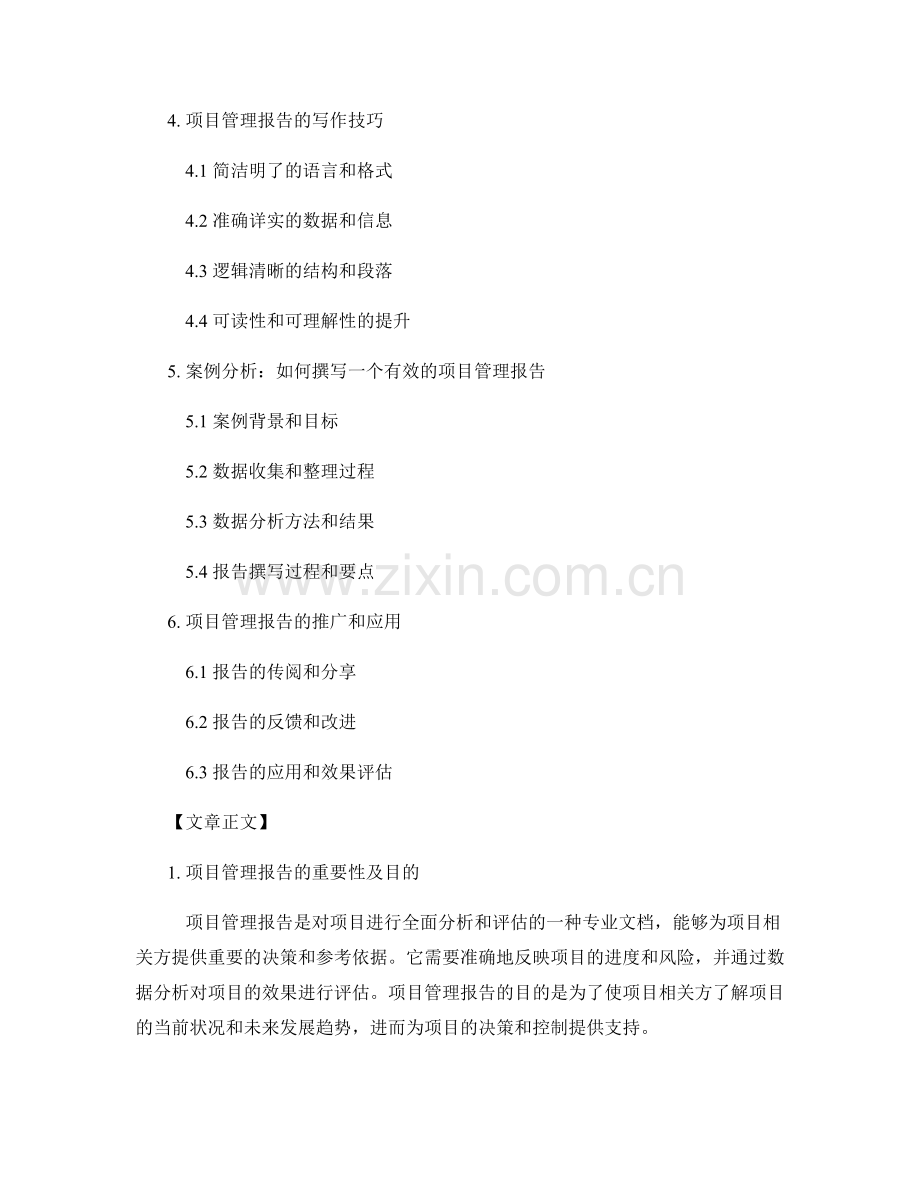 4.项目管理报告的写作技巧

4.1简洁明了的语言和格式

4.2准确详实的数据和信息

4.3逻辑清晰的结构和段落

4.4可读性和可理解性的提升

5.案例分析：如何撰写一个有效的项目管理报告

5.1案例背景和目标

5.2数据收集和整理过程

5.3数据分析方法和结果

5.4报告撰写过程和要点

6.项目管理报告的推广和应用

6.1报告的传阅和分享

6.2报告的反馈和改进

6.3报告的应用和效果评估

【文章正文】

1.项目管理报告的重要性及目的

项目管理报告是对项目进行全面分析和评估的一种专业文档，能够为项目相关方提供重要的决策和参考依据。它需要准确地反映项目的进度和风险，并通过数据分析对项目的效果进行评估。项目管理报告的目的是为了使项目相关方了解项目的当前状况和未来发展趋势，进而为项目的决策和控制提供支持。

www.zixin.com.cn